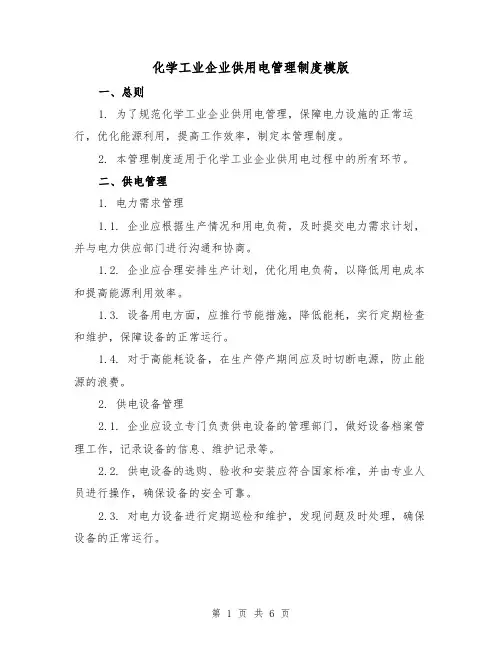 化学工业企业供用电管理制度模版

一、总则

1. 为了规范化学工业企业供用电管理，保障电力设施的正常运行，优化能源利用，提高工作效率，制定本管理制度。

2. 本管理制度适用于化学工业企业供用电过程中的所有环节。

二、供电管理

1. 电力需求管理

1.1. 企业应根据生产情况和用电负荷，及时提交电力需求计划，并与电力供应部门进行沟通和协商。

1.2. 企业应合理安排生产计划，优化用电负荷，以降低用电成本和提高能源利用效率。

1.3. 设备用电方面，应推行节能措施，降低能耗，实行定期检查和维护，保障设备的正常运行。

1.4. 对于高能耗设备，在生产停产期间应及时切断电源，防止能源的浪费。

2. 供电设备管理

2.1. 企业应设立专门负责供电设备的管理部门，做好设备档案管理工作，记录设备的信息、维护记录等。

2.2. 供电设备的选购、验收和安装应符合国家标准，并由专业人员进行操作，确保设备的安全可靠。

2.3. 对电力设备进行定期巡检和维护，发现问题及时处理，确保设备的正常运行。

第 1 页 共 6 页